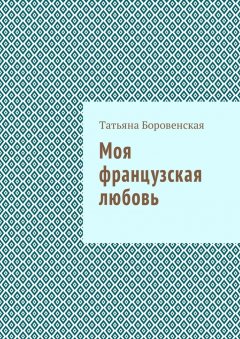 Татьяна Боровенская

Моя французская любовь